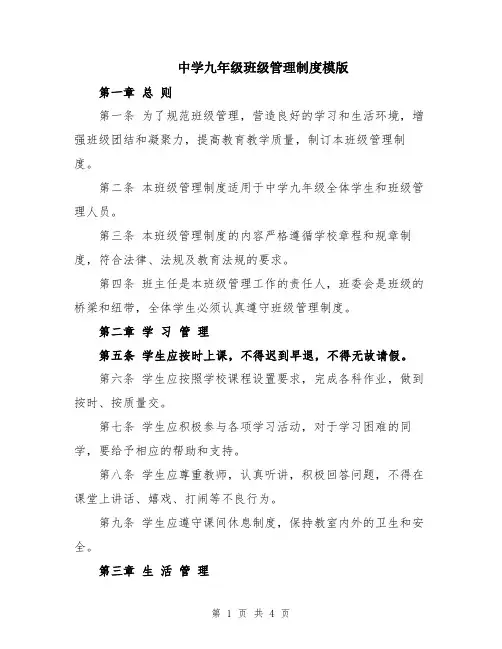 中学九年级班级管理制度模版

第一章 总 则

第一条 为了规范班级管理，营造良好的学习和生活环境，增强班级团结和凝聚力，提高教育教学质量，制订本班级管理制度。

第二条 本班级管理制度适用于中学九年级全体学生和班级管理人员。

第三条 本班级管理制度的内容严格遵循学校章程和规章制度，符合法律、法规及教育法规的要求。

第四条 班主任是本班级管理工作的责任人，班委会是班级的桥梁和纽带，全体学生必须认真遵守班级管理制度。

第二章 学 习 管 理

第五条 学生应按时上课，不得迟到早退，不得无故请假。

第六条 学生应按照学校课程设置要求，完成各科作业，做到按时、按质量交。

第七条 学生应积极参与各项学习活动，对于学习困难的同学，要给予相应的帮助和支持。

第八条 学生应尊重教师，认真听讲，积极回答问题，不得在课堂上讲话、嬉戏、打闹等不良行为。

第九条 学生应遵守课间休息制度，保持教室内外的卫生和安全。

第三章 生 活 管 理

第 1 页 共 4 页